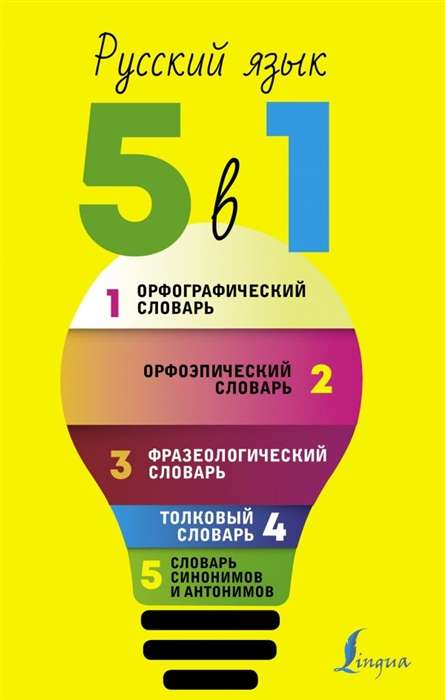 Русский язык

5 в 1

1 ОРФОГРАФИЧЕСКИЙ СЛОВАРЬ

ОРФОЭПИЧЕСКИЙ СЛОВАРЬ 2

3 ФРАЗЕОЛОГИЧЕСКИЙ СЛОВАРЬ

ТОЛКОВЫЙ СЛОВАРЬ 4

5 СЛОВАРЬ СИНОНИМОВ И АНТОНИМОВ

Lingua